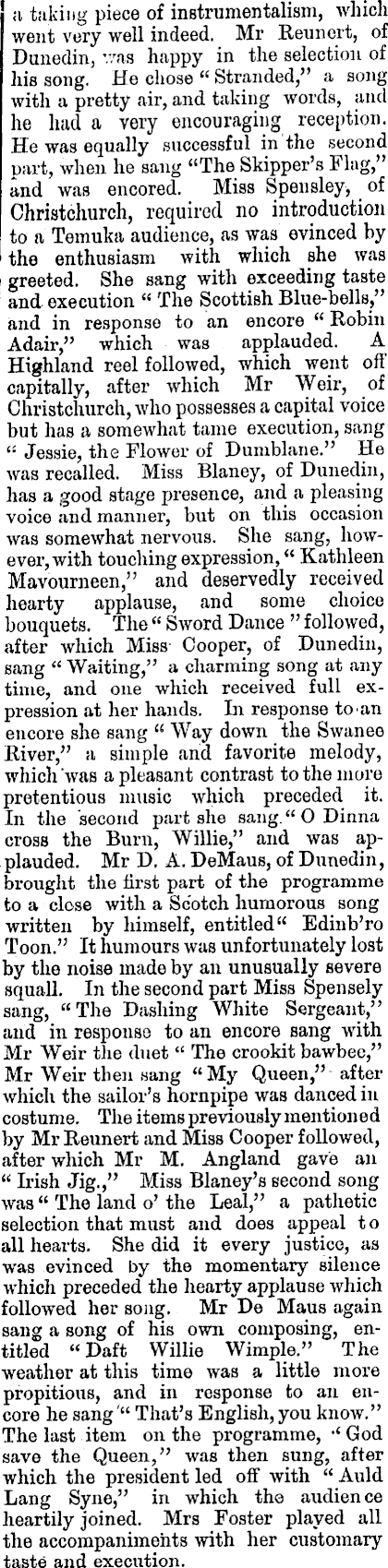 a taking piece of instrumentalism, which went very well indeed. Mr Reunert, of Dunedin, was happy in the selection of his song. He chose "Stranded," a song with a pretty air, and taking words, and he had a very encouraging reception. He was equally successful in the second part, when he sang "The Skipper's Flag," and was encored. Miss Spensley, of Christchurch, required no introduction to a Temuka audience, as was evinced by the enthusiasm with which she was greeted. She sang with exceeding taste and execution "The Scottish Blue-bells," and in response to an encore "Robin Adair," which was applauded. A Highland reel followed, which went off capitally, after which Mr Weir, of Christchurch, who possesses a capital voice but has a somewhat tame execution, sang "Jessie, the Flower of Dumblane." He was recalled. Miss Blaney, of Dunedin, has a good stage presence, and a pleasing voice and manner, but on this occasion was somewhat nervous. She sang, however, with touching expression, "Kathleen Mavourneen," and deservedly received hearty applause, and some choice bouquets. The "Sword Dance" followed, after which Miss Cooper, of Dunedin, sang "Waiting," a charming song at any time, and one which received full expression at her hands. In response to an encore she sang "Way down the Swanee River," a simple and favorite melody, which was a pleasant contrast to the more pretentious music which preceded it. In the second part she sang "O Dinna cross the Burn, Willie," and was applauded. Mr D. A. DeMaus, of Dunedin, brought the first part of the programme to a close with a Scotch humorous song written by himself, entitled "Edinb'ro Toon." It humours was unfortunately lost by the noise made by an unusually severe squall. In the second part Miss Spensely sang, "The Dashing White Sergeant," and in response to an encore sang with Mr Weir the duet "The crookit bawbee," Mr Weir then sang "My Queen," after which the sailor's hornpipe was danced in costume. The items previously mentioned by Mr Reunert and Miss Cooper followed, after which Mr M. Angland gave an "Irish Jig.," Miss Blaney's second song was "The land o' the Leal," a pathetic selection that must and does appeal to all hearts. She did it every justice, as was evinced by the momentary silence which preceded the hearty applause which followed her song. Mr De Maus again sang a song of his own composing, entitled "Daft Willie Wimple." The weather at this time was a little more propitious, and in response to an encore he sang "That's English, you know." The last item on the programme, "God save the Queen," was then sung, after which the president led off with "Auld Lang Syne," in which the audience heartily joined. Mrs Foster played all the accompaniments with her customary taste and execution.